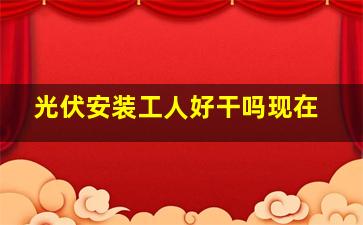 光伏安装工人好干吗现在